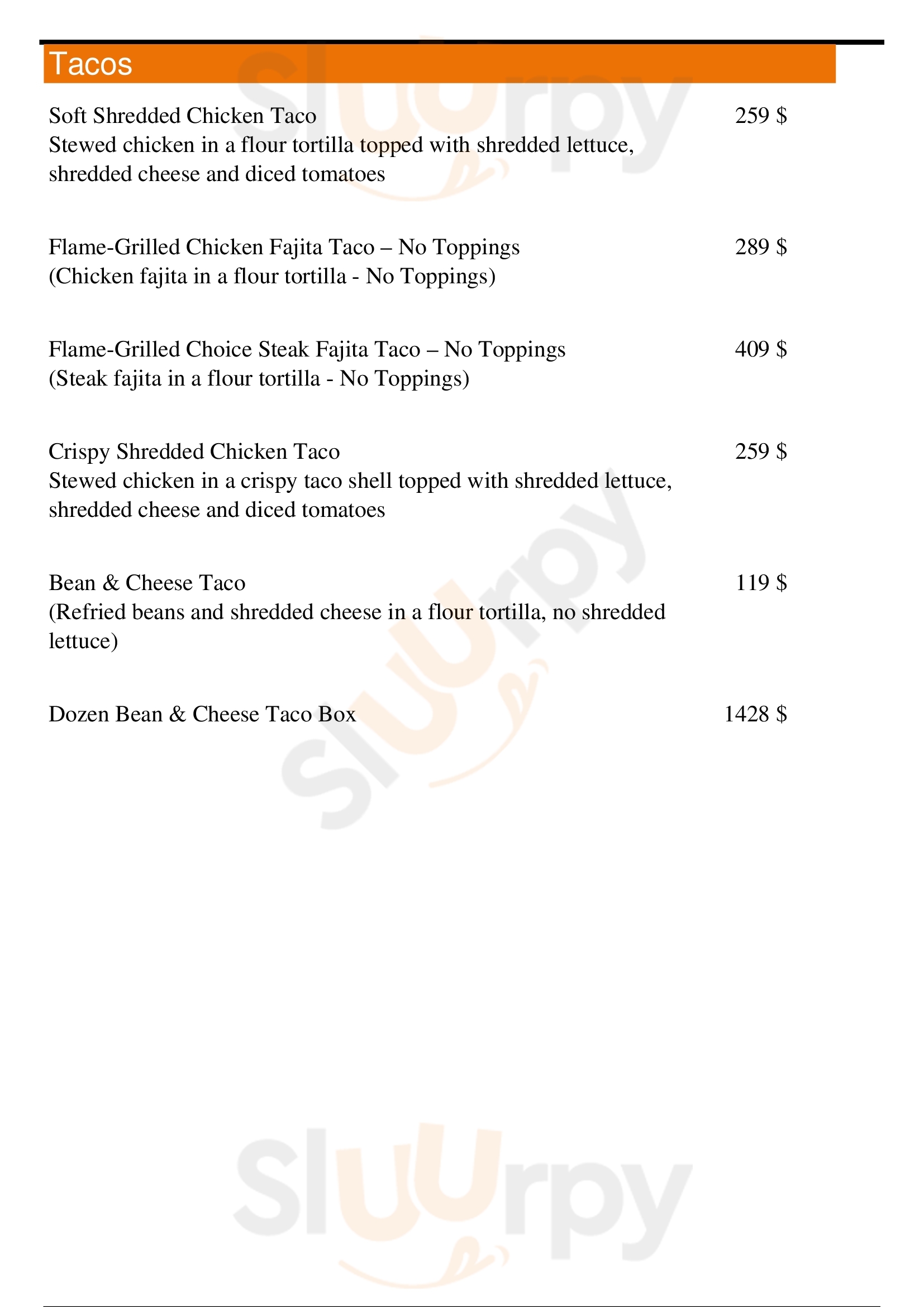 Tacos

Soft Shredded Chicken Taco 259 $
Stewed chicken in a flour tortilla topped with shredded lettuce, shredded cheese and diced tomatoes

Flame-Grilled Chicken Fajita Taco – No Toppings 289 $
(Chicken fajita in a flour tortilla - No Toppings)

Flame-Grilled Choice Steak Fajita Taco – No Toppings 409 $
(Steak fajita in a flour tortilla - No Toppings)

Crispy Shredded Chicken Taco 259 $
Stewed chicken in a crispy taco shell topped with shredded lettuce, shredded cheese and diced tomatoes

Bean & Cheese Taco 119 $
(Refried beans and shredded cheese in a flour tortilla, no shredded lettuce)

Dozen Bean & Cheese Taco Box 1428 $

Sluurpy